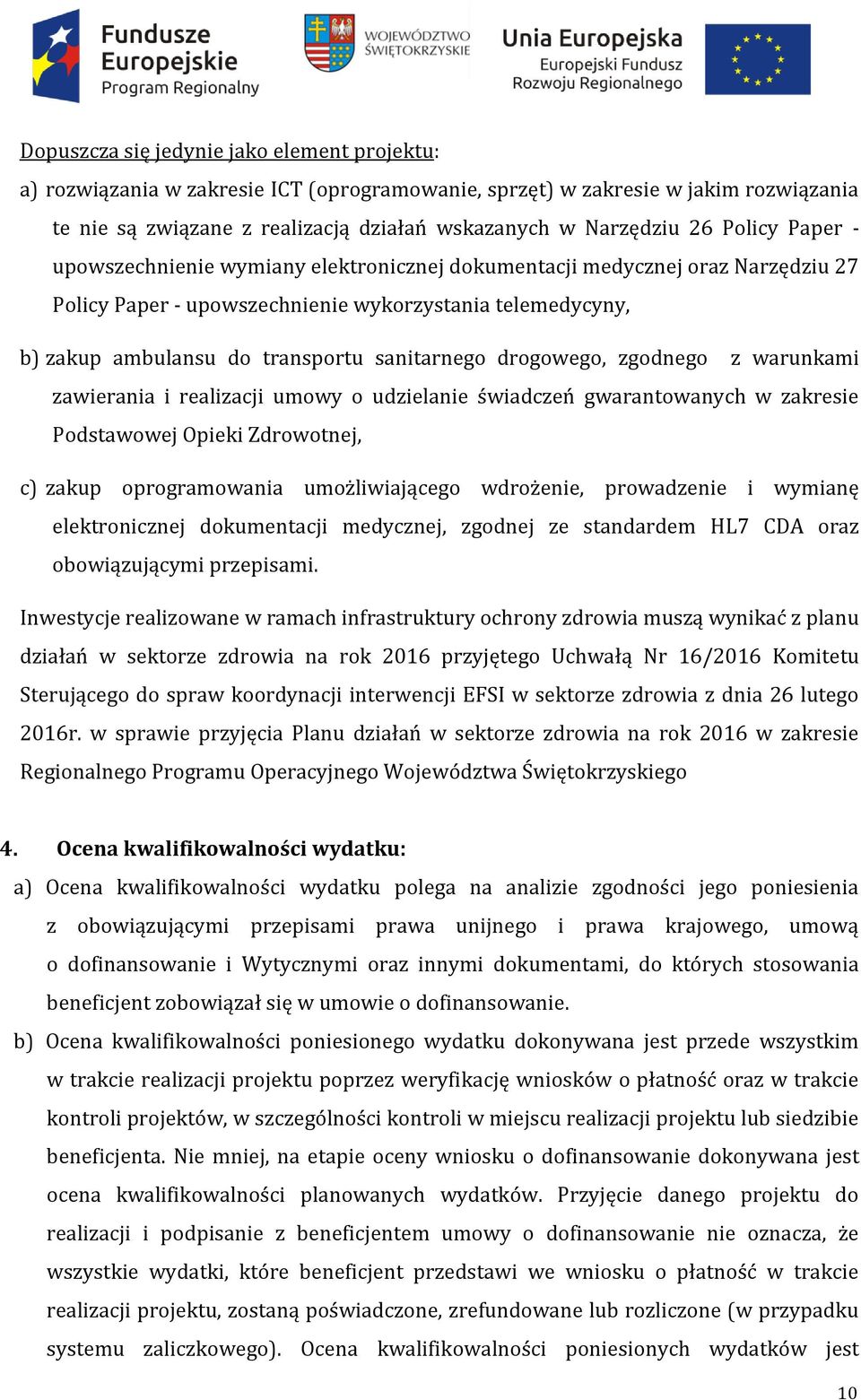 Fundusze Europejskie
Program Regionalny

WOJEWÓDZTWO ŚWIĘTOKRZYSKIE

Unia Europejska
Europejski Fundusz Rozwoju Regionalnego

Dopuszcza się jedynie jako element projektu:

a) rozwiązania w zakresie ICT (oprogramowanie, sprzęt) w zakresie w jakim rozwiązania te nie są związane z realizacją działań wskazanych w Narzędziu 26 Policy Paper - upowszechnienie wymiany elektronicznej dokumentacji medycznej oraz Narzędziu 27 Policy Paper - upowszechnienie wykorzystania telemedycyny,

b) zakup ambulansu do transportu sanitarnego drogowego, zgodnego z warunkami zawierania i realizacji umowy o udzielanie świadczeń gwarantowanych w zakresie Podstawowej Opieki Zdrowotnej,

c) zakup oprogramowania umożliwiającego wdrożenie, prowadzenie i wymianę elektronicznej dokumentacji medycznej, zgodnej ze standardem HL7 CDA oraz obowiązującymi przepisami.

Inwestycje realizowane w ramach infrastruktury ochrony zdrowia muszą wynikać z planu działań w sektorze zdrowia na rok 2016 przyjętego Uchwałą Nr 16/2016 Komitetu Sterującego do spraw koordynacji interwencji EFSI w sektorze zdrowia z dnia 26 lutego 2016r. w sprawie przyjęcia Planu działań w sektorze zdrowia na rok 2016 w zakresie Regionalnego Programu Operacyjnego Województwa Świętokrzyskiego

4. Ocena kwalifikowalności wydatku:

a) Ocena kwalifikowalności wydatku polega na analizie zgodności jego poniesienia z obowiązującymi przepisami prawa unijnego i prawa krajowego, umową o dofinansowanie i Wytycznymi oraz innymi dokumentami, do których stosowania beneficjent zobowiązał się w umowie o dofinansowanie.

b) Ocena kwalifikowalności poniesionego wydatku dokonywana jest przede wszystkim w trakcie realizacji projektu poprzez weryfikację wniosków o płatność oraz w trakcie kontroli projektów, w szczególności kontroli w miejscu realizacji projektu lub siedzibie beneficjenta. Nie mniej, na etapie oceny wniosku o dofinansowanie dokonywana jest ocena kwalifikowalności planowanych wydatków. Przyjęcie danego projektu do realizacji i podpisanie z beneficjentem umowy o dofinansowanie nie oznacza, że wszystkie wydatki, które beneficjent przedstawi we wniosku o płatność w trakcie realizacji projektu, zostaną poświadczone, zrefundowane lub rozliczone (w przypadku systemu zaliczkowego). Ocena kwalifikowalności poniesionych wydatków jest

10